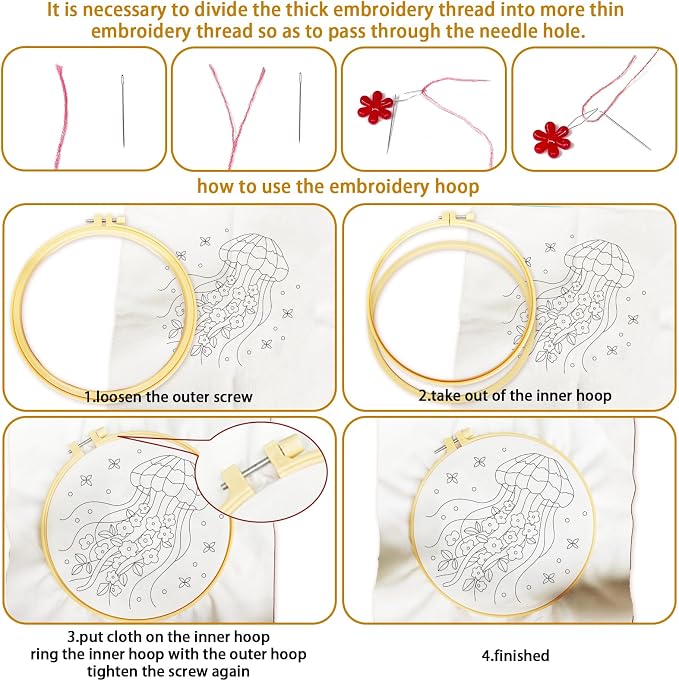 It is necessary to divide the thick embroidery thread into more thin embroidery thread so as to pass through the needle hole.

how to use the embroidery hoop

1.loosen the outer screw

2.take out of the inner hoop

3.put cloth on the inner hoop
ring the inner hoop with the outer hoop
tighten the screw again

4.finished